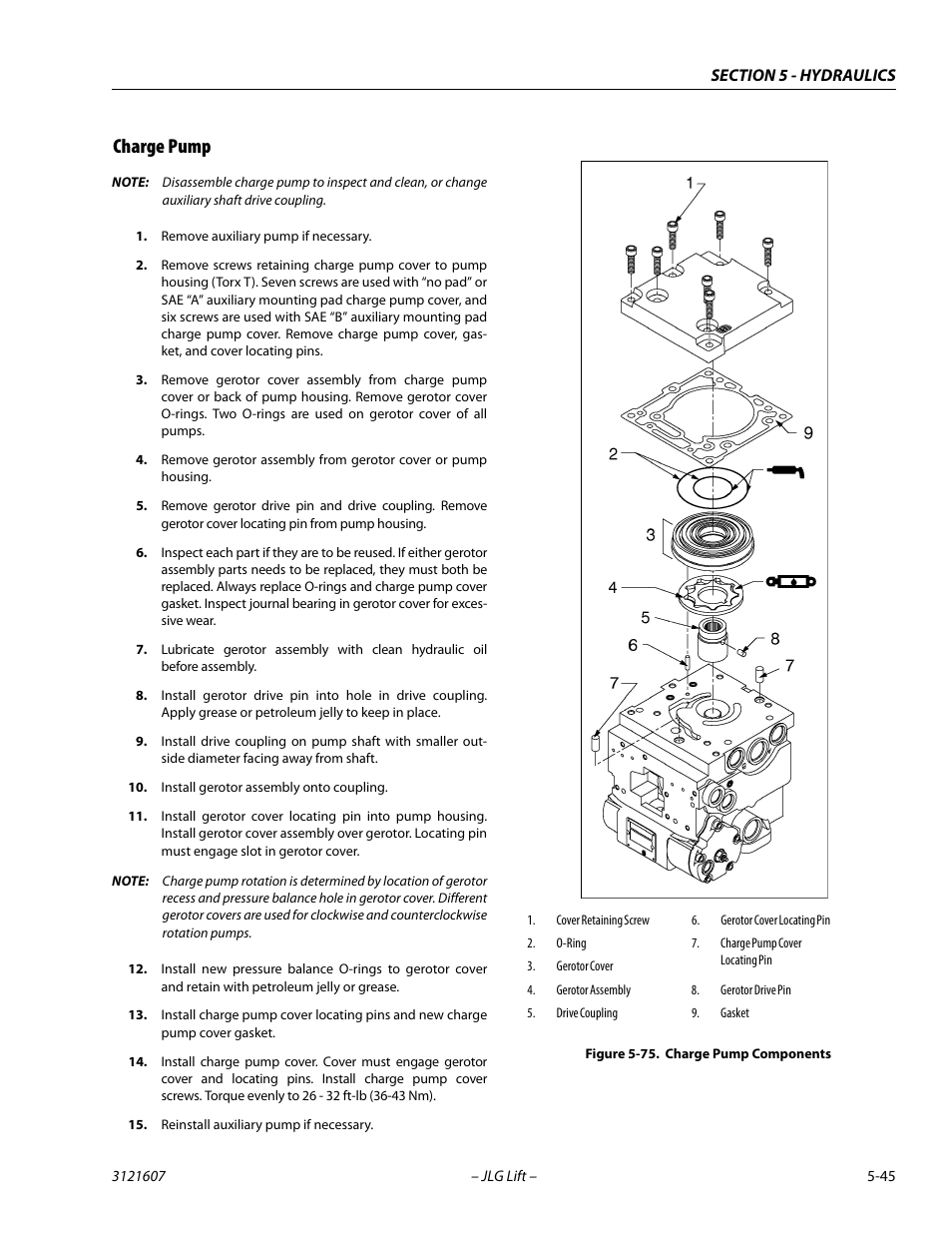 SECTION 5 - HYDRAULICS

Charge Pump

NOTE: Disassemble charge pump to inspect and clean, or change auxiliary shaft drive coupling.

1. Remove auxiliary pump if necessary.

2. Remove screws retaining charge pump cover to pump housing (Torx T). Seven screws are used with "no pad" or SAE "A" auxiliary mounting pad charge pump cover, and six screws are used with SAE "B" auxiliary mounting pad charge pump cover. Remove charge pump cover, gasket, and cover locating pins.

3. Remove gerotor cover assembly from charge pump cover or back of pump housing. Remove gerotor cover O-rings. Two O-rings are used on gerotor cover of all pumps.

4. Remove gerotor assembly from gerotor cover or pump housing.

5. Remove gerotor drive pin and drive coupling. Remove gerotor cover locating pin from pump housing.

6. Inspect each part if they are to be reused. If either gerotor assembly parts needs to be replaced, they must both be replaced. Always replace O-rings and charge pump cover gasket. Inspect journal bearing in gerotor cover for excessive wear.

7. Lubricate gerotor assembly with clean hydraulic oil before assembly.

8. Install gerotor drive pin into hole in drive coupling. Apply grease or petroleum jelly to keep in place.

9. Install drive coupling on pump shaft with smaller outside diameter facing away from shaft.

10. Install gerotor assembly onto coupling.

11. Install gerotor cover locating pin into pump housing. Install gerotor cover assembly over gerotor. Locating pin must engage slot in gerotor cover.

NOTE: Charge pump rotation is determined by location of gerotor recess and pressure balance hole in gerotor cover. Different gerotor covers are used for clockwise and counterclockwise rotation pumps.

12. Install new pressure balance O-rings to gerotor cover and retain with petroleum jelly or grease.

13. Install charge pump cover locating pins and new charge pump cover gasket.

14. Install charge pump cover. Cover must engage gerotor cover and locating pins. Install charge pump cover screws. Torque evenly to 26 - 32 ft-lb (36-43 Nm).

15. Reinstall auxiliary pump if necessary.

1
9
2
3
4
5
6
8
7
7

1. Cover Retaining Screw
2. O-Ring
3. Gerotor Cover
4. Gerotor Assembly
5. Drive Coupling
6. Gerotor Cover Locating Pin
7. Charge Pump Cover Locating Pin
8. Gerotor Drive Pin
9. Gasket

Figure 5-75. Charge Pump Components

3121607 – JLG Lift – 5-45